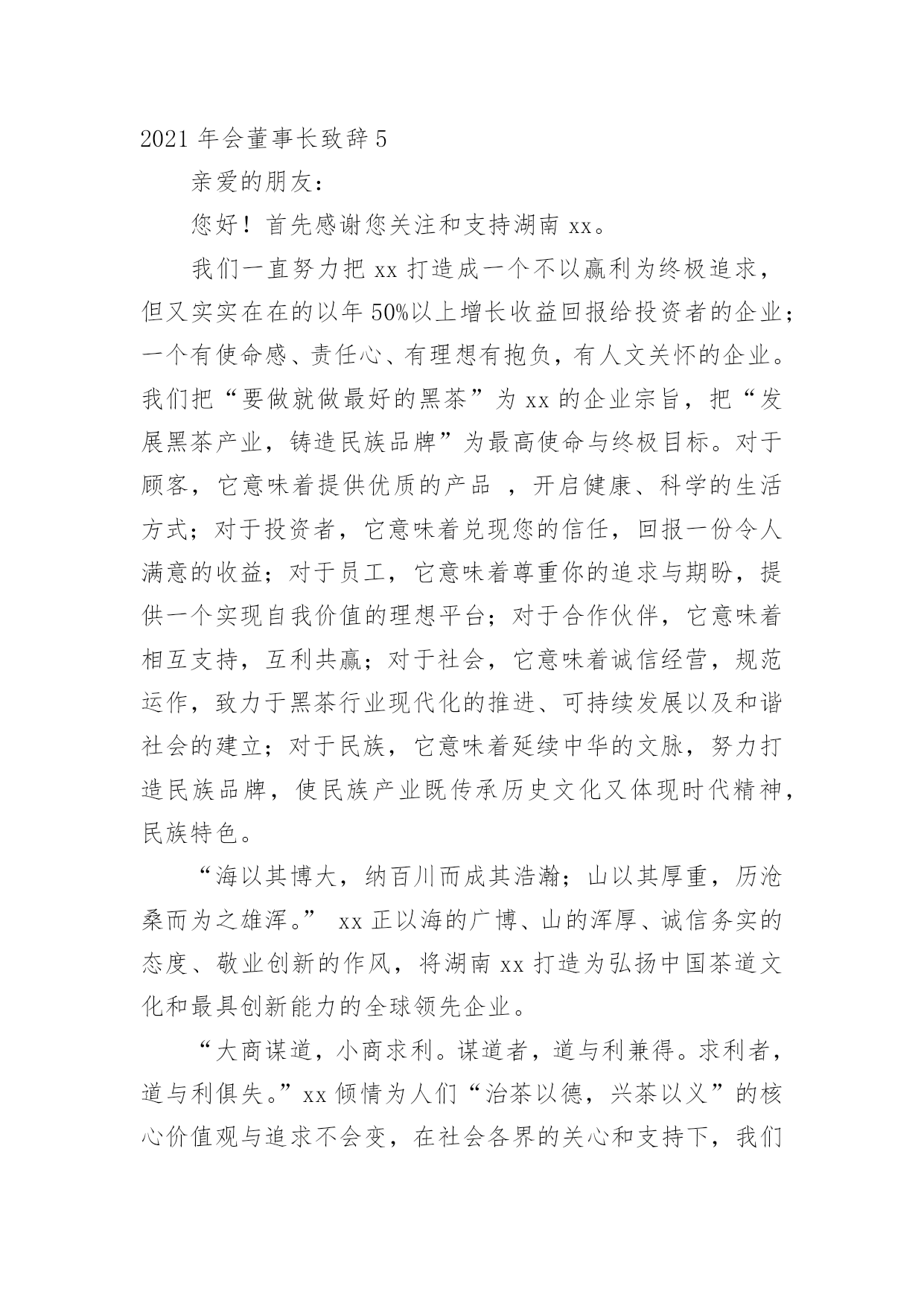 2021 年会董事长致辞 5

亲爱的朋友：

您好！首先感谢您关注和支持湖南 xx。

我们一直努力把 xx 打造成一个不以赢利为终极追求，但又实实在在的以年 50%以上增长收益回报给投资者的企业；一个有使命感、责任心、有理想有抱负，有人文关怀的企业。我们把“要做就做最好的黑茶”为 xx 的企业宗旨，把“发展黑茶产业，铸造民族品牌”为最高使命与终极目标。对于顾客，它意味着提供优质的产品 ，开启健康、科学的生活方式；对于投资者，它意味着兑现您的信任，回报一份令人满意的收益；对于员工，它意味着尊重你的追求与期盼，提供一个实现自我价值的理想平台；对于合作伙伴，它意味着相互支持，互利共赢；对于社会，它意味着诚信经营，规范运作，致力于黑茶行业现代化的推进、可持续发展以及和谐社会的建立；对于民族，它意味着延续中华的文脉，努力打造民族品牌，使民族产业既传承历史文化又体现时代精神，民族特色。

“海以其博大，纳百川而成其浩瀚；山以其厚重，历沧桑而为之雄浑。” xx 正以海的广博、山的浑厚、诚信务实的态度、敬业创新的作风，将湖南 xx 打造为弘扬中国茶道文化和最具创新能力的全球领先企业。

“大商谋道，小商求利。谋道者，道与利兼得。求利者，道与利俱失。”xx 倾情为人们“治茶以德，兴茶以义”的核心价值观与追求不会变，在社会各界的关心和支持下，我们